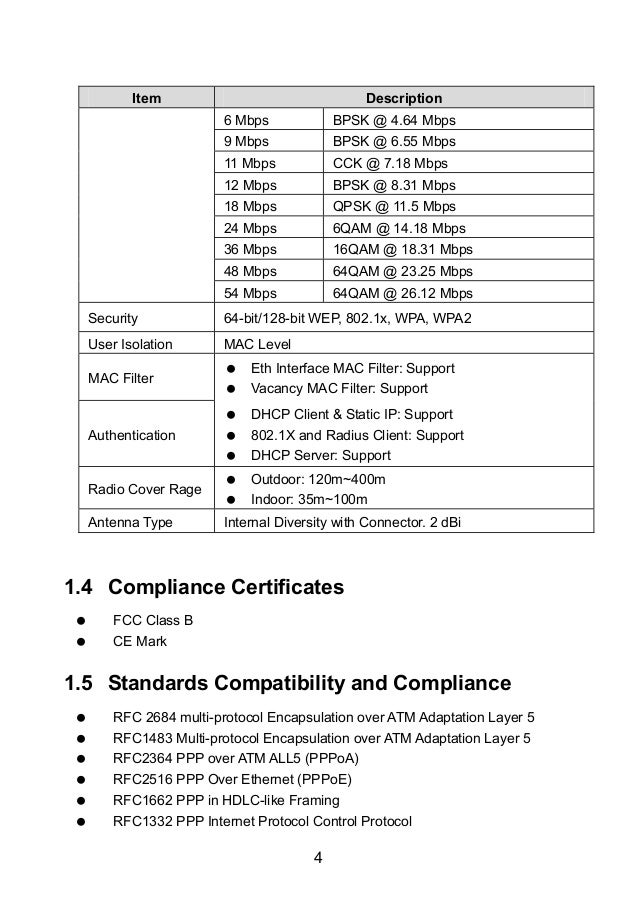 | Item | Description | |
|---|---|---|
| | 6 Mbps | BPSK @ 4.64 Mbps |
| | 9 Mbps | BPSK @ 6.55 Mbps |
| | 11 Mbps | CCK @ 7.18 Mbps |
| | 12 Mbps | BPSK @ 8.31 Mbps |
| | 18 Mbps | QPSK @ 11.5 Mbps |
| | 24 Mbps | 6QAM @ 14.18 Mbps |
| | 36 Mbps | 16QAM @ 18.31 Mbps |
| | 48 Mbps | 64QAM @ 23.25 Mbps |
| | 54 Mbps | 64QAM @ 26.12 Mbps |
| Security | 64-bit/128-bit WEP, 802.1x, WPA, WPA2 | |
| User Isolation | MAC Level | |
| MAC Filter | ● Eth Interface MAC Filter: Support ● Vacancy MAC Filter: Support | |
| Authentication | ● DHCP Client & Static IP: Support ● 802.1X and Radius Client: Support ● DHCP Server: Support | |
| Radio Cover Rage | ● Outdoor: 120m~400m ● Indoor: 35m~100m | |
| Antenna Type | Internal Diversity with Connector. 2 dBi | |

1.4 Compliance Certificates

● FCC Class B
● CE Mark

1.5 Standards Compatibility and Compliance

● RFC 2684 multi-protocol Encapsulation over ATM Adaptation Layer 5
● RFC1483 Multi-protocol Encapsulation over ATM Adaptation Layer 5
● RFC2364 PPP over ATM ALL5 (PPPoA)
● RFC2516 PPP Over Ethernet (PPPoE)
● RFC1662 PPP in HDLC-like Framing
● RFC1332 PPP Internet Protocol Control Protocol

4